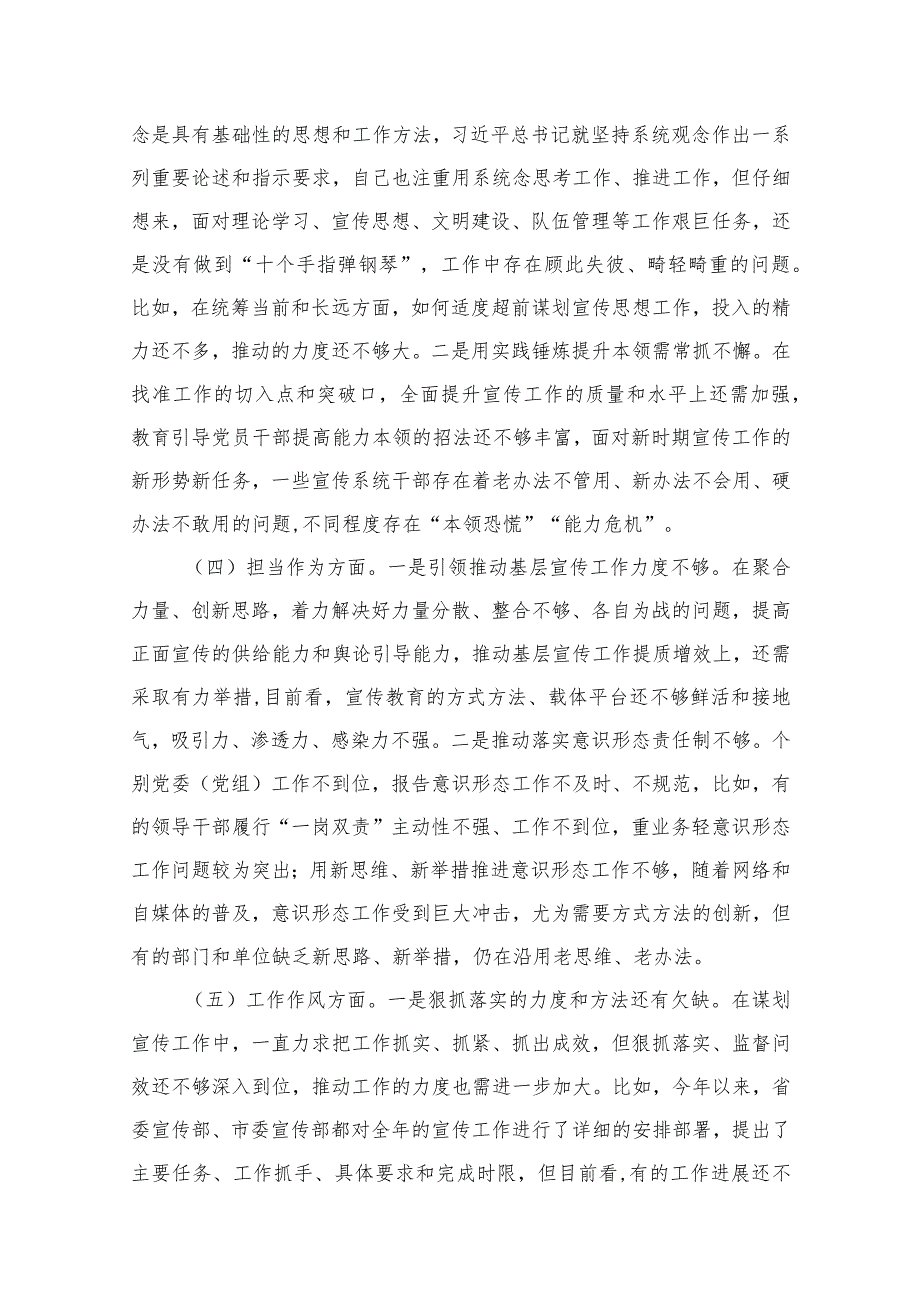 念是具有基础性的思想和工作方法，习近平总书记就坚持系统观念作出一系列重要论述和指示要求，自己也注重用系统念思考工作、推进工作，但仔细想来，面对理论学习、宣传思想、文明建设、队伍管理等工作艰巨任务，还是没有做到“十个手指弹钢琴”，工作中存在顾此失彼、畸轻畸重的问题。比如，在统筹当前和长远方面，如何适度超前谋划宣传思想工作，投入的精力还不多，推动的力度还不够大。二是用实践锤炼提升本领需常抓不懈。在找准工作的切入点和突破口，全面提升宣传工作的质量和水平上还需加强，教育引导党员干部提高能力本领的招法还不够丰富，面对新时期宣传工作的新形势新任务，一些宣传系统干部存在着老办法不管用、新办法不会用、硬办法不敢用的问题,不同程度存在“本领恐慌”“能力危机”。

（四）担当作为方面。一是引领推动基层宣传工作力度不够。在聚合力量、创新思路，着力解决好力量分散、整合不够、各自为战的问题，提高正面宣传的供给能力和舆论引导能力，推动基层宣传工作提质增效上，还需采取有力举措,目前看，宣传教育的方式方法、载体平台还不够鲜活和接地气，吸引力、渗透力、感染力不强。二是推动落实意识形态责任制不够。个别党委（党组）工作不到位，报告意识形态工作不及时、不规范，比如，有的领导干部履行“一岗双责”主动性不强、工作不到位，重业务轻意识形态工作问题较为突出；用新思维、新举措推进意识形态工作不够，随着网络和自媒体的普及，意识形态工作受到巨大冲击，尤为需要方式方法的创新，但有的部门和单位缺乏新思路、新举措，仍在沿用老思维、老办法。

（五）工作作风方面。一是狠抓落实的力度和方法还有欠缺。在谋划宣传工作中，一直力求把工作抓实、抓紧、抓出成效，但狠抓落实、监督问效还不够深入到位，推动工作的力度也需进一步加大。比如，今年以来，省委宣传部、市委宣传部都对全年的宣传工作进行了详细的安排部署，提出了主要任务、工作抓手、具体要求和完成时限，但目前看,有的工作进展还不